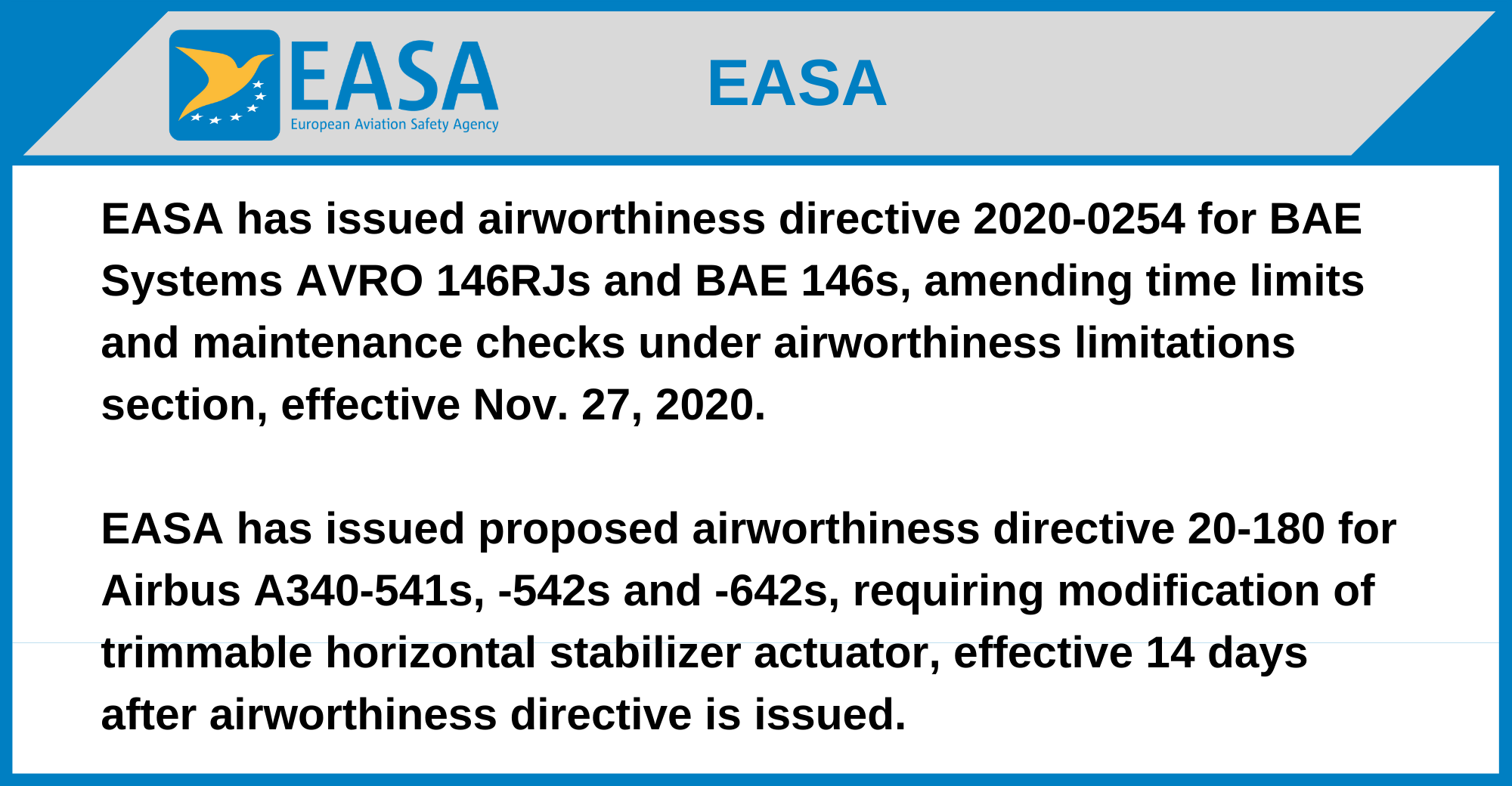 EASA
European Aviation Safety Agency

EASA

EASA has issued airworthiness directive 2020-0254 for BAE Systems AVRO 146RJs and BAE 146s, amending time limits and maintenance checks under airworthiness limitations section, effective Nov. 27, 2020.

EASA has issued proposed airworthiness directive 20-180 for Airbus A340-541s, -542s and -642s, requiring modification of trimmable horizontal stabilizer actuator, effective 14 days after airworthiness directive is issued.